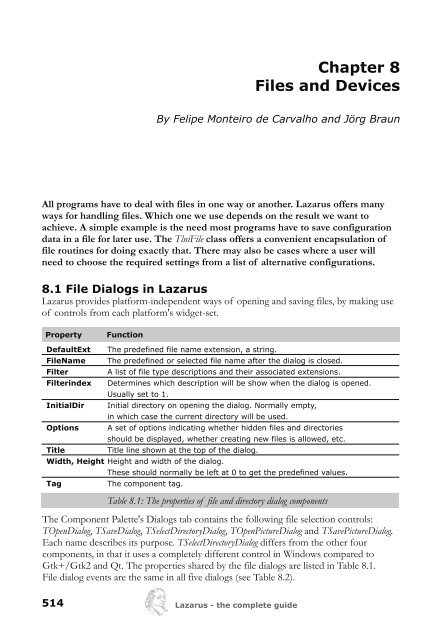 Chapter 8
Files and Devices

By Felipe Monteiro de Carvalho and Jörg Braun

All programs have to deal with files in one way or another. Lazarus offers many ways for handling files. Which one we use depends on the result we want to achieve. A simple example is the need most programs have to save configuration data in a file for later use. The TIniFile class offers a convenient encapsulation of file routines for doing exactly that. There may also be cases where a user will need to choose the required settings from a list of alternative configurations.

8.1 File Dialogs in Lazarus
Lazarus provides platform-independent ways of opening and saving files, by making use of controls from each platform's widget-set.

| Property | Function |
|---|---|
| DefaultExt | The predefined file name extension, a string. |
| FileName | The predefined or selected file name after the dialog is closed. |
| Filter | A list of file type descriptions and their associated extensions. |
| Filterindex | Determines which description will be show when the dialog is opened. Usually set to 1. |
| InitialDir | Initial directory on opening the dialog. Normally empty, in which case the current directory will be used. |
| Options | A set of options indicating whether hidden files and directories should be displayed, whether creating new files is allowed, etc. |
| Title | Title line shown at the top of the dialog. |
| Width, Height | Height and width of the dialog. These should normally be left at 0 to get the predefined values. |
| Tag | The component tag. |

Table 8.1: The properties of file and directory dialog components

The Component Palette's Dialogs tab contains the following file selection controls: TOpenDialog, TSaveDialog, TSelectDirectoryDialog, TOpenPictureDialog and TSavePictureDialog. Each name describes its purpose. TSelectDirectoryDialog differs from the other four components, in that it uses a completely different control in Windows compared to Gtk+/Gtk2 and Qt. The properties shared by the file dialogs are listed in Table 8.1. File dialog events are the same in all five dialogs (see Table 8.2).

514 Lazarus - the complete guide